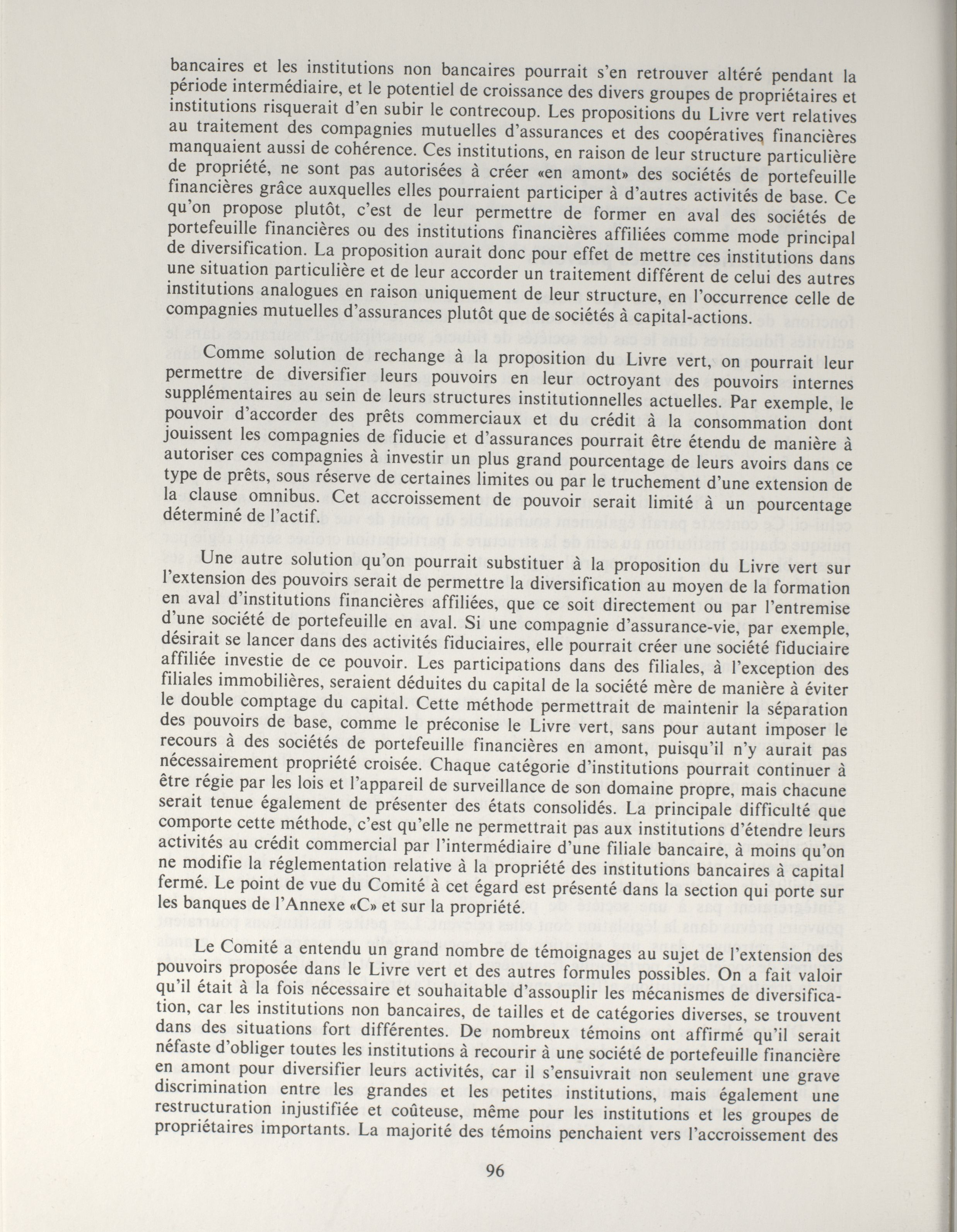 bancaires et les institutions non bancaires pourrait s'en retrouver altéré pendant la période intermédiaire, et le potentiel de croissance des divers groupes de propriétaires et institutions risquerait d'en subir le contrecoup. Les propositions du Livre vert relatives au traitement des compagnies mutuelles d'assurances et des coopératives financières manquaient aussi de cohérence. Ces institutions, en raison de leur structure particulière de propriété, ne sont pas autorisées à créer «en amont» des sociétés de portefeuille financières grâce auxquelles elles pourraient participer à d'autres activités de base. Ce qu'on propose plutôt, c'est de leur permettre de former en aval des sociétés de portefeuille financières ou des institutions financières affiliées comme mode principal de diversification. La proposition aurait donc pour effet de mettre ces institutions dans une situation particulière et de leur accorder un traitement différent de celui des autres institutions analogues en raison uniquement de leur structure, en l'occurrence celle de compagnies mutuelles d'assurances plutôt que de sociétés à capital-actions.

Comme solution de rechange à la proposition du Livre vert, on pourrait leur permettre de diversifier leurs pouvoirs en leur octroyant des pouvoirs internes supplémentaires au sein de leurs structures institutionnelles actuelles. Par exemple, le pouvoir d'accorder des prêts commerciaux et du crédit à la consommation dont jouissent les compagnies de fiducie et d'assurances pourrait être étendu de manière à autoriser ces compagnies à investir un plus grand pourcentage de leurs avoirs dans ce type de prêts, sous réserve de certaines limites ou par le truchement d'une extension de la clause omnibus. Cet accroissement de pouvoir serait limité à un pourcentage déterminé de l'actif.

Une autre solution qu'on pourrait substituer à la proposition du Livre vert sur l'extension des pouvoirs serait de permettre la diversification au moyen de la formation en aval d'institutions financières affiliées, que ce soit directement ou par l'entremise d'une société de portefeuille en aval. Si une compagnie d'assurance-vie, par exemple, désirait se lancer dans des activités fiduciaires, elle pourrait créer une société fiduciaire affiliée investie de ce pouvoir. Les participations dans des filiales, à l'exception des filiales immobilières, seraient déduites du capital de la société mère de manière à éviter le double comptage du capital. Cette méthode permettrait de maintenir la séparation des pouvoirs de base, comme le préconise le Livre vert, sans pour autant imposer le recours à des sociétés de portefeuille financières en amont, puisqu'il n'y aurait pas nécessairement propriété croisée. Chaque catégorie d'institutions pourrait continuer à être régie par les lois et l'appareil de surveillance de son domaine propre, mais chacune serait tenue également de présenter des états consolidés. La principale difficulté que comporte cette méthode, c'est qu'elle ne permettrait pas aux institutions d'étendre leurs activités au crédit commercial par l'intermédiaire d'une filiale bancaire, à moins qu'on ne modifie la réglementation relative à la propriété des institutions bancaires à capital fermé. Le point de vue du Comité à cet égard est présenté dans la section qui porte sur les banques de l'Annexe «C» et sur la propriété.

Le Comité a entendu un grand nombre de témoignages au sujet de l'extension des pouvoirs proposée dans le Livre vert et des autres formules possibles. On a fait valoir qu'il était à la fois nécessaire et souhaitable d'assouplir les mécanismes de diversification, car les institutions non bancaires, de tailles et de catégories diverses, se trouvent dans des situations fort différentes. De nombreux témoins ont affirmé qu'il serait néfaste d'obliger toutes les institutions à recourir à une société de portefeuille financière en amont pour diversifier leurs activités, car il s'ensuivrait non seulement une grave discrimination entre les grandes et les petites institutions, mais également une restructuration injustifiée et coûteuse, même pour les institutions et les groupes de propriétaires importants. La majorité des témoins penchaient vers l'accroissement des

96